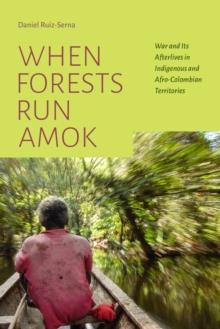 Daniel Ruiz-Serna

WHEN FORESTS RUN AMOK

War and Its Afterlives in Indigenous and Afro-Colombian Territories